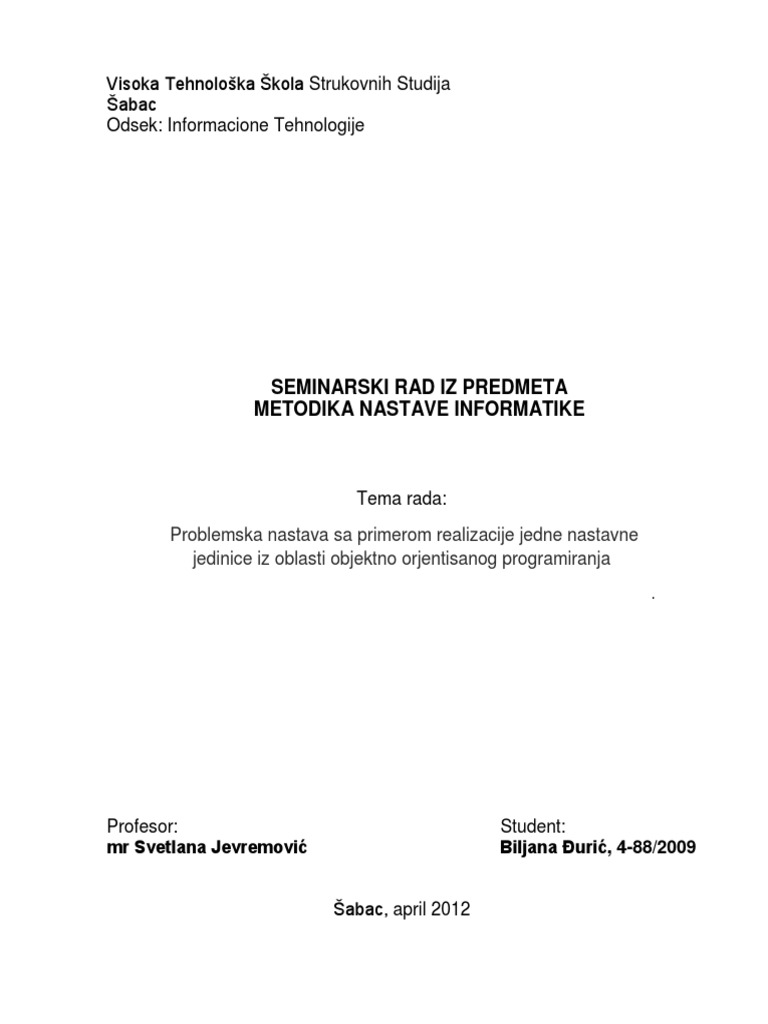 Visoka Tehnološka Škola Strukovnih Studija
Šabac
Odsek: Informacione Tehnologije

SEMINARSKI RAD IZ PREDMETA
METODIKA NASTAVE INFORMATIKE

Tema rada:

Problemska nastava sa primerom realizacije jedne nastavne jedinice iz oblasti objektno orjentisanog programiranja

.

Profesor:
mr Svetlana Jevremović

Student:
Biljana Đurić, 4-88/2009

Šabac, april 2012